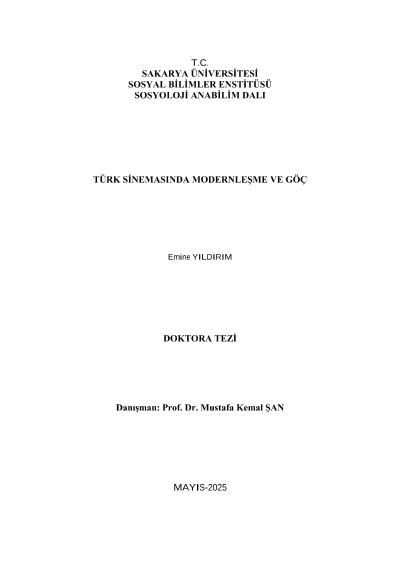 T.C.
SAKARYA ÜNİVERSİTESİ
SOSYAL BİLİMLER ENSTİTÜSÜ
SOSYOLOJİ ANABİLİM DALI

TÜRK SİNEMASINDA MODERNLEŞME VE GÖÇ

Emine YILDIRIM

DOKTORA TEZİ

Danışman: Prof. Dr. Mustafa Kemal ŞAN

MAYIS-2025